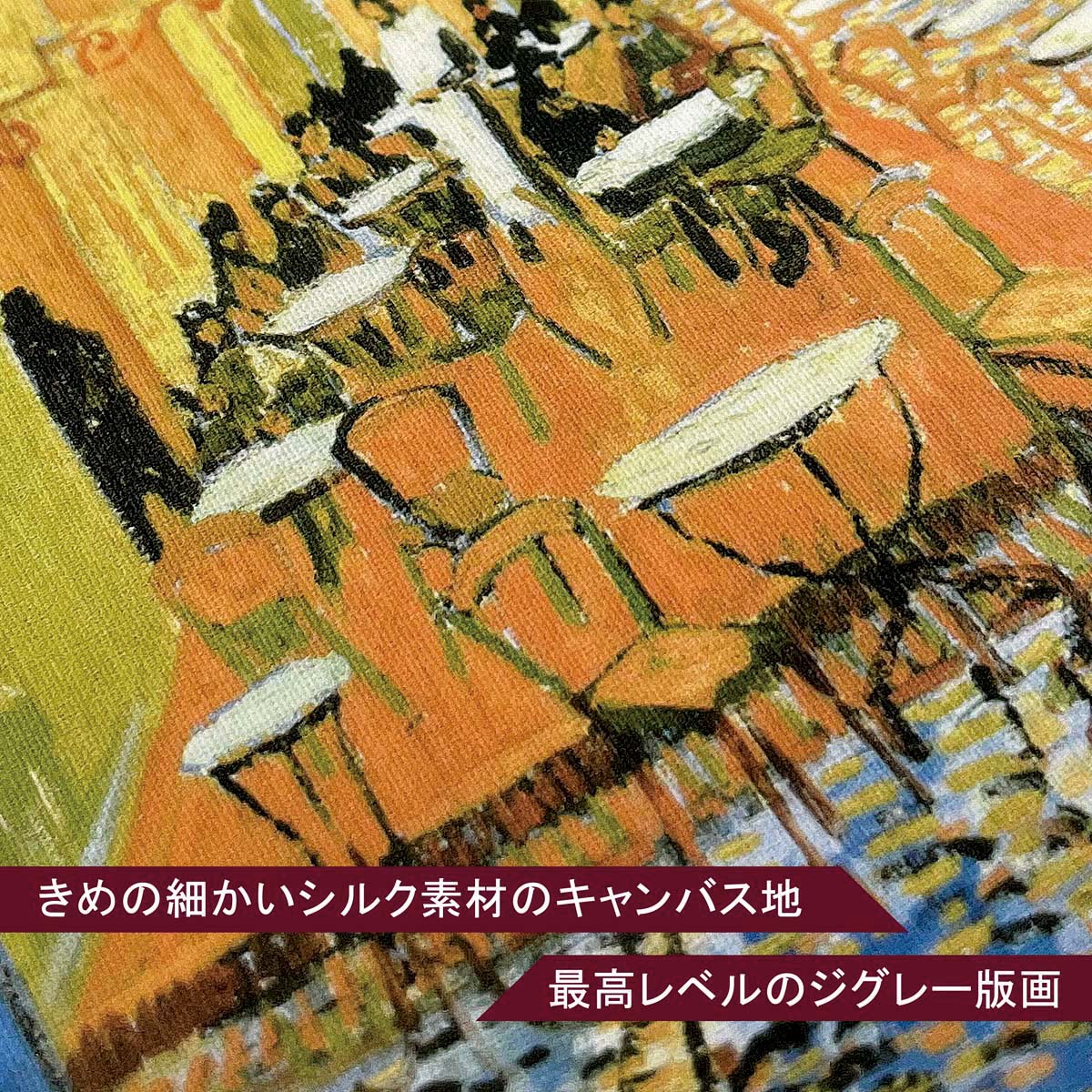 きめの細かいシルク素材のキャンバス地

最高レベルのジグレー版画